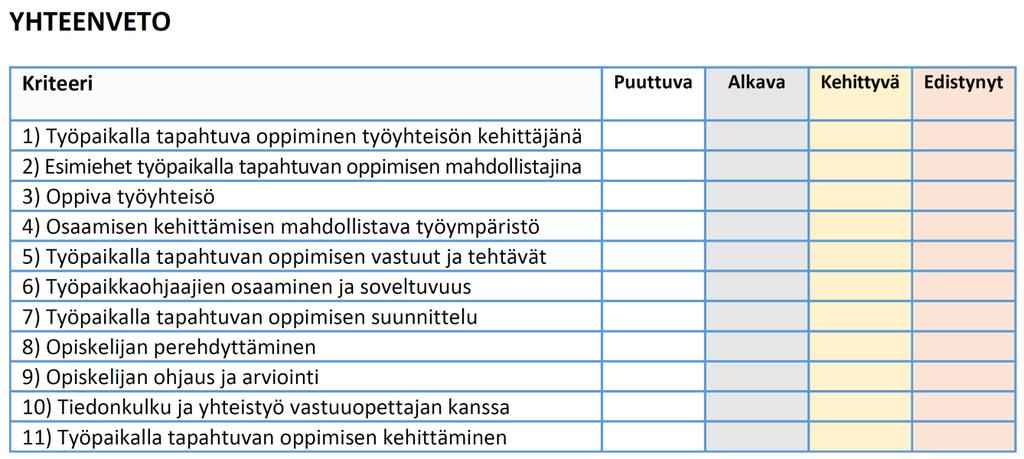 YHTEENVETO

| Kriteeri | Puuttuva | Alkava | Kehittyvä | Edistynyt |
|---|---|---|---|---|
| 1) Työpaikalla tapahtuva oppiminen työyhteisön kehittäjänä | | | | |
| 2) Esimiehet työpaikalla tapahtuvan oppimisen mahdollistajina | | | | |
| 3) Oppiva työyhteisö | | | | |
| 4) Osaamisen kehittämisen mahdollistava työympäristö | | | | |
| 5) Työpaikalla tapahtuvan oppimisen vastuut ja tehtävät | | | | |
| 6) Työpaikkaohjaajien osaaminen ja soveltuvuus | | | | |
| 7) Työpaikalla tapahtuvan oppimisen suunnittelu | | | | |
| 8) Opiskelijan perehdyttäminen | | | | |
| 9) Opiskelijan ohjaus ja arviointi | | | | |
| 10) Tiedonkulku ja yhteistyö vastuuopettajan kanssa | | | | |
| 11) Työpaikalla tapahtuvan oppimisen kehittäminen | | | | |